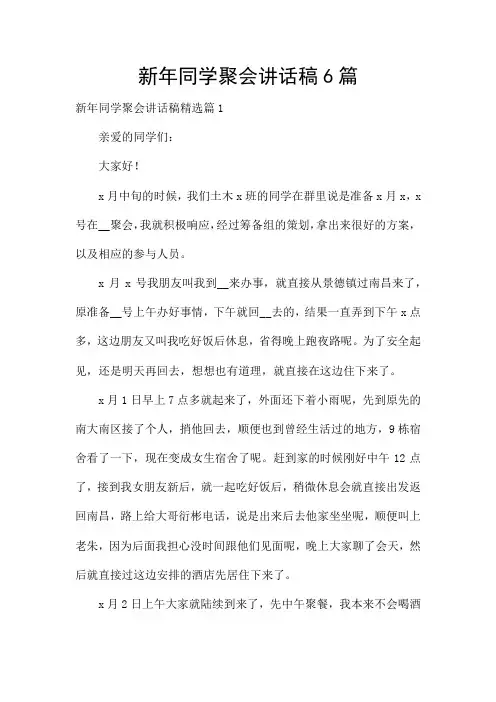 新年同学聚会讲话稿6篇

新年同学聚会讲话稿精选篇1

亲爱的同学们:

大家好!

x月中旬的时候，我们土木x班的同学在群里说是准备x月x，x号在__聚会，我就积极响应，经过筹备组的策划，拿出来很好的方案，以及相应的参与人员。

x月x号我朋友叫我到__来办事，就直接从景德镇过南昌来了，原准备__号上午办好事情，下午就回__去的，结果一直弄到下午x点多，这边朋友又叫我吃好饭后休息，省得晚上跑夜路呢。为了安全起见，还是明天再回去，想想也有道理，就直接在这边住下来了。

x月1日早上7点多就起来了，外面还下着小雨呢，先到原先的南大南区接了个人，捎他回去，顺便也到曾经生活过的地方，9栋宿舍看了一下，现在变成女生宿舍了呢。赶到家的时候刚好中午12点了，接到我女朋友新后，就一起吃好饭后，稍微休息会就直接出发返回南昌，路上给大哥衍彬电话，说是出来后去他家坐坐呢，顺便叫上老朱，因为后面我担心没时间跟他们见面呢，晚上大家聊了会天，然后就直接过这边安排的酒店先居住下来了。

x月2日上午大家就陆续到来了，先中午聚餐，我本来不会喝酒